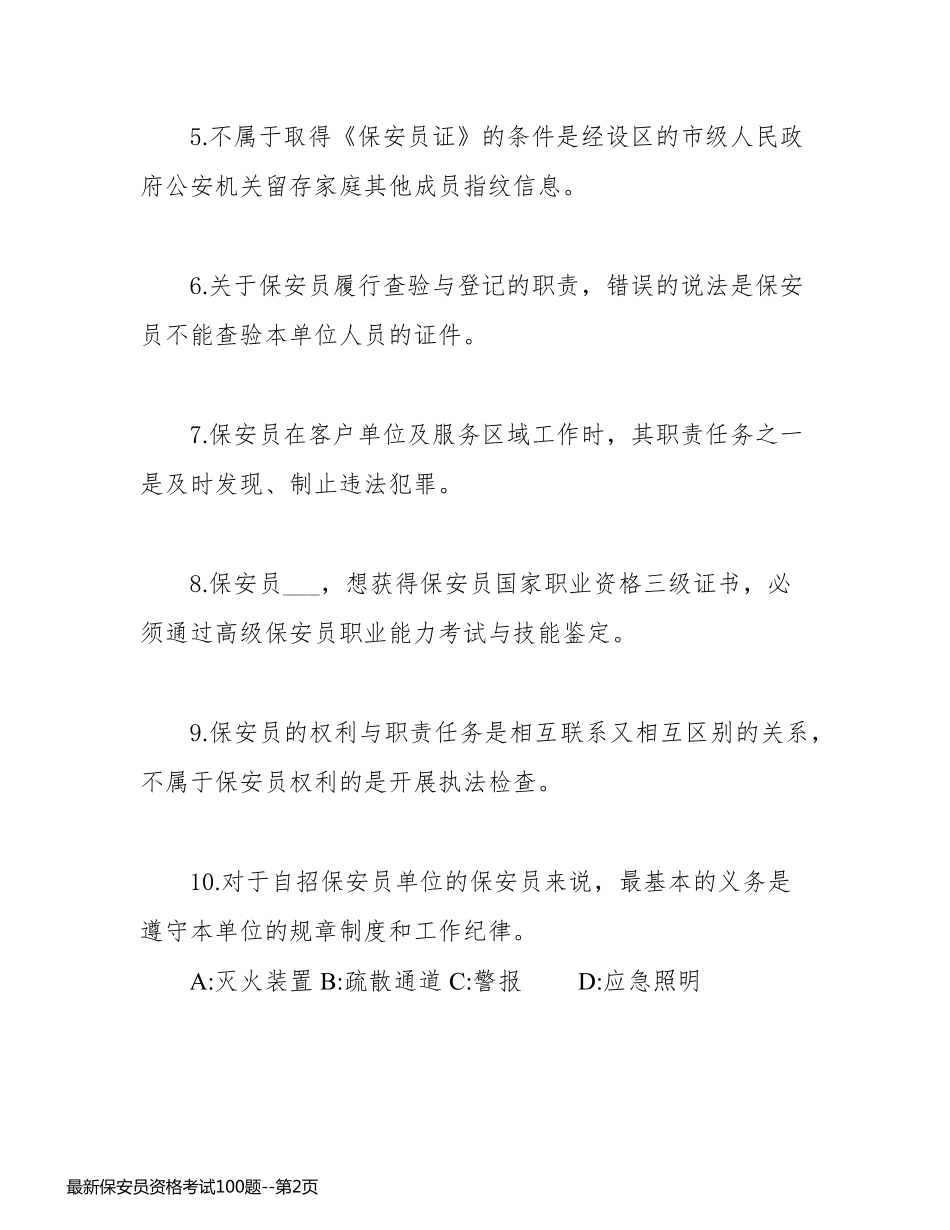 5.不属于取得《保安员证》的条件是经设区的市级人民政府公安机关留存家庭其他成员指纹信息。

6.关于保安员履行查验与登记的职责，错误的说法是保安员不能查验本单位人员的证件。

7.保安员在客户单位及服务区域工作时，其职责任务之一是及时发现、制止违法犯罪。

8.保安员___，想获得保安员国家职业资格三级证书，必须通过高级保安员职业能力考试与技能鉴定。

9.保安员的权利与职责任务是相互联系又相互区别的关系，不属于保安员权利的是开展执法检查。

10.对于自招保安员单位的保安员来说，最基本的义务是遵守本单位的规章制度和工作纪律。

A:灭火装置 B:疏散通道 C:警报 D:应急照明

最新保安员资格考试100题--第2页